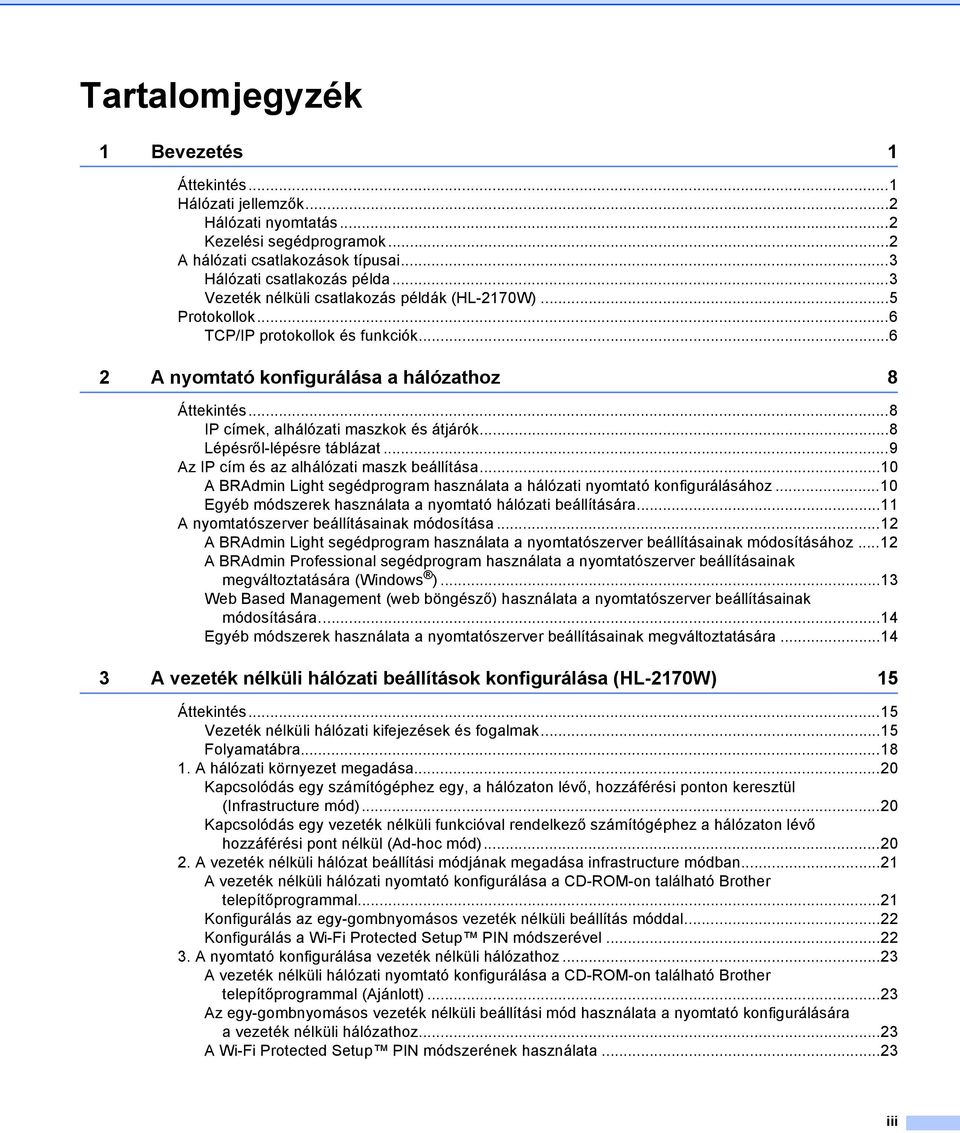 Tartalomjegyzék

1 Bevezetés 1

Áttekintés...1
Hálózati jellemzők...2
Hálózati nyomtatás...2
Kezelési segédprogramok...2
A hálózati csatlakozások típusai...3
Hálózati csatlakozás példa...3
Vezeték nélküli csatlakozás példák (HL-2170W)...5
Protokollok...6
TCP/IP protokollok és funkciók...6

2 A nyomtató konfigurálása a hálózathoz 8

Áttekintés...8
IP címek, alhálózati maszkok és átjárók...8
Lépésről-lépésre táblázat...9
Az IP cím és az alhálózati maszk beállítása...10
A BRAdmin Light segédprogram használata a hálózati nyomtató konfigurálásához...10
Egyéb módszerek használata a nyomtató hálózati beállítására...11
A nyomtatószerver beállításainak módosítása...12
A BRAdmin Light segédprogram használata a nyomtatószerver beállításainak módosításához...12
A BRAdmin Professional segédprogram használata a nyomtatószerver beállításainak megváltoztatására (Windows®)...13
Web Based Management (web böngésző) használata a nyomtatószerver beállításainak módosítására...14
Egyéb módszerek használata a nyomtatószerver beállításainak megváltoztatására...14

3 A vezeték nélküli hálózati beállítások konfigurálása (HL-2170W) 15

Áttekintés...15
Vezeték nélküli hálózati kifejezések és fogalmak...15
Folyamatábra...18
1. A hálózati környezet megadása...20
Kapcsolódás egy számítógéphez egy, a hálózaton lévő, hozzáférési ponton keresztül (Infrastructure mód)...20
Kapcsolódás egy vezeték nélküli funkcióval rendelkező számítógéphez a hálózaton lévő hozzáférési pont nélkül (Ad-hoc mód)...20
2. A vezeték nélküli hálózat beállítási módjának megadása infrastructure módban...21
A vezeték nélküli hálózati nyomtató konfigurálása a CD-ROM-on található Brother telepítőprogrammal...21
Konfigurálás az egy-gombnyomásos vezeték nélküli beállítás móddal...22
Konfigurálás a Wi-Fi Protected Setup™ PIN módszerével...22
3. A nyomtató konfigurálása vezeték nélküli hálózathoz...23
A vezeték nélküli hálózati nyomtató konfigurálása a CD-ROM-on található Brother telepítőprogrammal (Ajánlott)...23
Az egy-gombnyomásos vezeték nélküli beállítási mód használata a nyomtató konfigurálására a vezeték nélküli hálózathoz...23
A Wi-Fi Protected Setup™ PIN módszerének használata...23

iii